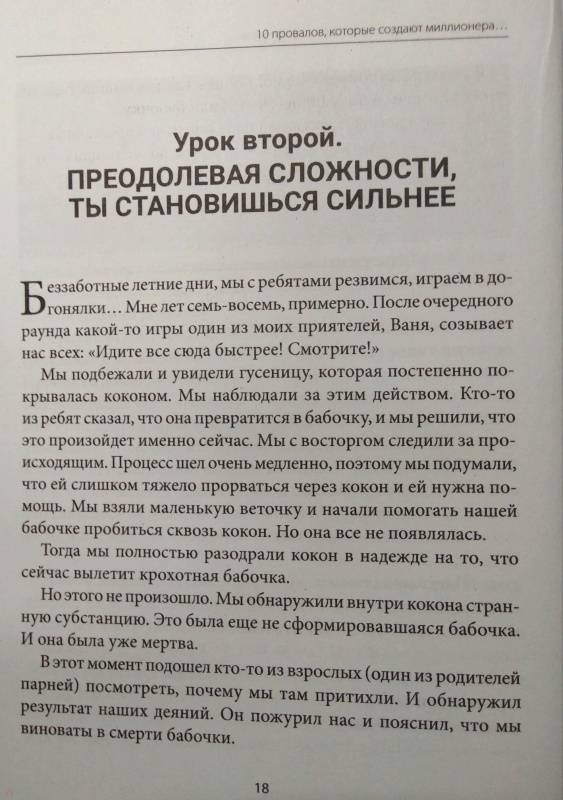 10 провалов, которые создают миллионера…

Урок второй.
ПРЕОДОЛЕВАЯ СЛОЖНОСТИ, ТЫ СТАНОВИШЬСЯ СИЛЬНЕЕ

Беззаботные летние дни, мы с ребятами резвимся, играем в догонялки… Мне лет семь-восемь, примерно. После очередного раунда какой-то игры один из моих приятелей, Ваня, созывает нас всех: «Идите все сюда быстрее! Смотрите!»

Мы подбежали и увидели гусеницу, которая постепенно покрывалась коконом. Мы наблюдали за этим действом. Кто-то из ребят сказал, что она превратится в бабочку, и мы решили, что это произойдет именно сейчас. Мы с восторгом следили за происходящим. Процесс шел очень медленно, поэтому мы подумали, что ей слишком тяжело прорваться через кокон и ей нужна помощь. Мы взяли маленькую веточку и начали помогать нашей бабочке пробиться сквозь кокон. Но она все не появлялась.

Тогда мы полностью разодрали кокон в надежде на то, что сейчас вылетит крохотная бабочка.

Но этого не произошло. Мы обнаружили внутри кокона странную субстанцию. Это была еще не сформировавшаяся бабочка. И она была уже мертва.

В этот момент подошел кто-то из взрослых (один из родителей парней) посмотреть, почему мы там притихли. И обнаружил результат наших деяний. Он пожурил нас и пояснил, что мы виноваты в смерти бабочки.

18